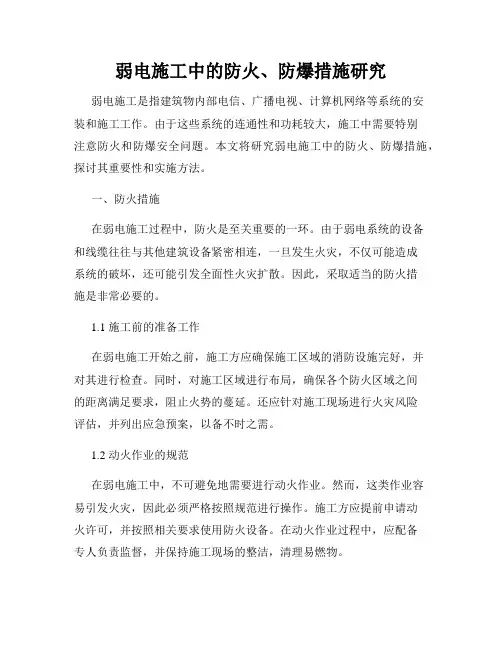 弱电施工中的防火、防爆措施研究

弱电施工是指建筑物内部电信、广播电视、计算机网络等系统的安装和施工工作。由于这些系统的连通性和功耗较大，施工中需要特别注意防火和防爆安全问题。本文将研究弱电施工中的防火、防爆措施，探讨其重要性和实施方法。

一、防火措施

在弱电施工过程中，防火是至关重要的一环。由于弱电系统的设备和线缆往往与其他建筑设备紧密相连，一旦发生火灾，不仅可能造成系统的破坏，还可能引发全面性火灾扩散。因此，采取适当的防火措施是非常必要的。

1.1 施工前的准备工作

在弱电施工开始之前，施工方应确保施工区域的消防设施完好，并对其进行检查。同时，对施工区域进行布局，确保各个防火区域之间的距离满足要求，阻止火势的蔓延。还应针对施工现场进行火灾风险评估，并列出应急预案，以备不时之需。

1.2 动火作业的规范

在弱电施工中，不可避免地需要进行动火作业。然而，这类作业容易引发火灾，因此必须严格按照规范进行操作。施工方应提前申请动火许可，并按照相关要求使用防火设备。在动火作业过程中，应配备专人负责监督，并保持施工现场的整洁，清理易燃物。